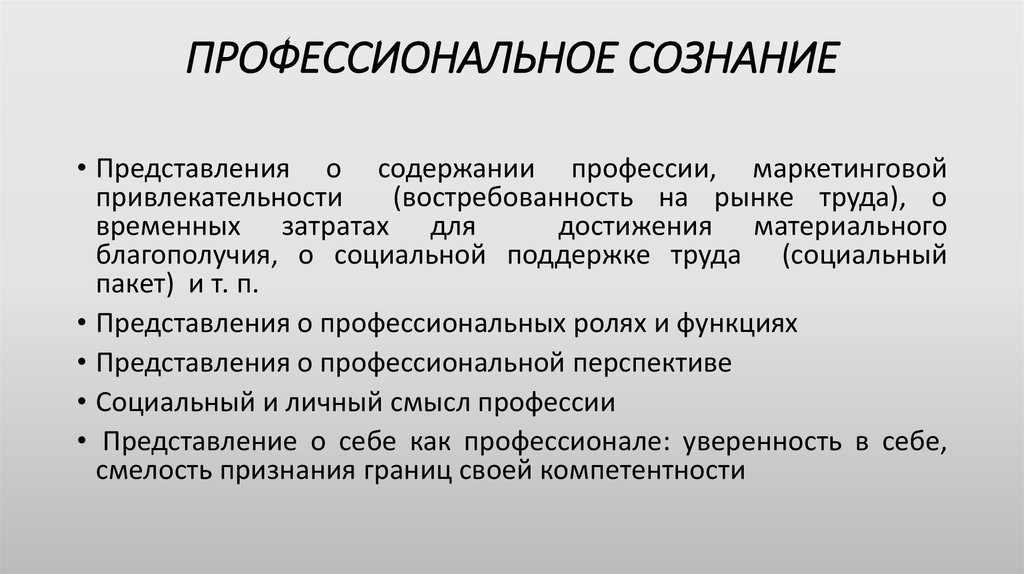 ПРОФЕССИОНАЛЬНОЕ СОЗНАНИЕ

• Представления о содержании профессии, маркетинговой привлекательности (востребованность на рынке труда), о временных затратах для достижения материального благополучия, о социальной поддержке труда (социальный пакет) и т. п.

• Представления о профессиональных ролях и функциях

• Представления о профессиональной перспективе

• Социальный и личный смысл профессии

• Представление о себе как профессионале: уверенность в себе, смелость признания границ своей компетентности